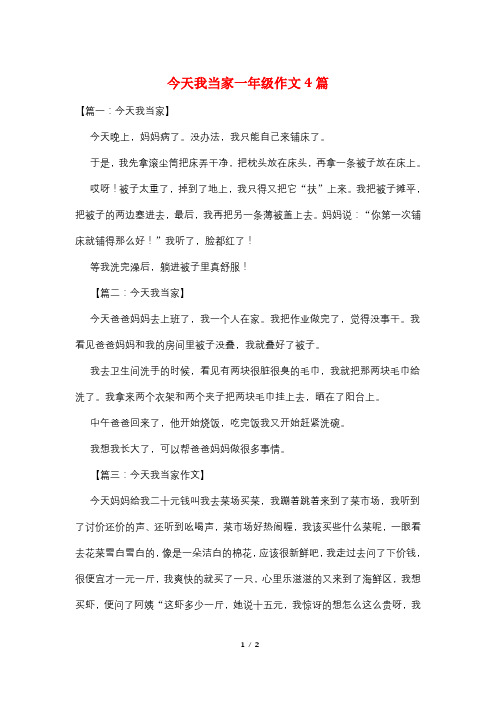 今天我当家一年级作文4篇

【篇一：今天我当家】

今天晚上，妈妈病了。没办法，我只能自己来铺床了。

于是，我先拿滚尘筒把床弄干净，把枕头放在床头，再拿一条被子放在床上。

哎呀！被子太重了，掉到了地上，我只得又把它“扶”上来。我把被子摊平，把被子的两边塞进去，最后，我再把另一条薄被盖上去。妈妈说：“你第一次铺床就铺得那么好！”我听了，脸都红了！

等我洗完澡后，躺进被子里真舒服！

【篇二：今天我当家】

今天爸爸妈妈去上班了，我一个人在家。我把作业做完了，觉得没事干。我看见爸爸妈妈和我的房间里被子没叠，我就叠好了被子。

我去卫生间洗手的时候，看见有两块很脏很臭的毛巾，我就把那两块毛巾给洗了。我拿来两个衣架和两个夹子把两块毛巾挂上去，晒在了阳台上。

中午爸爸回来了，他开始烧饭，吃完饭我又开始赶紧洗碗。

我想我长大了，可以帮爸爸妈妈做很多事情。

【篇三：今天我当家作文】

今天妈妈给我二十元钱叫我去菜场买菜，我蹦着跳着来到了菜市场，我听到了讨价还价的声、还听到吆喝声，菜市场好热闹喔，我该买些什么菜呢，一眼看去花菜雪白雪白的，像是一朵洁白的棉花，应该很新鲜吧，我走过去问了下价钱，很便宜才一元一斤，我爽快的就买了一只、心里乐滋滋的又来到了海鲜区，我想买虾，便问了阿姨“这虾多少一斤，她说十五元，我惊讶的想怎么这么贵呀，我

1 / 2